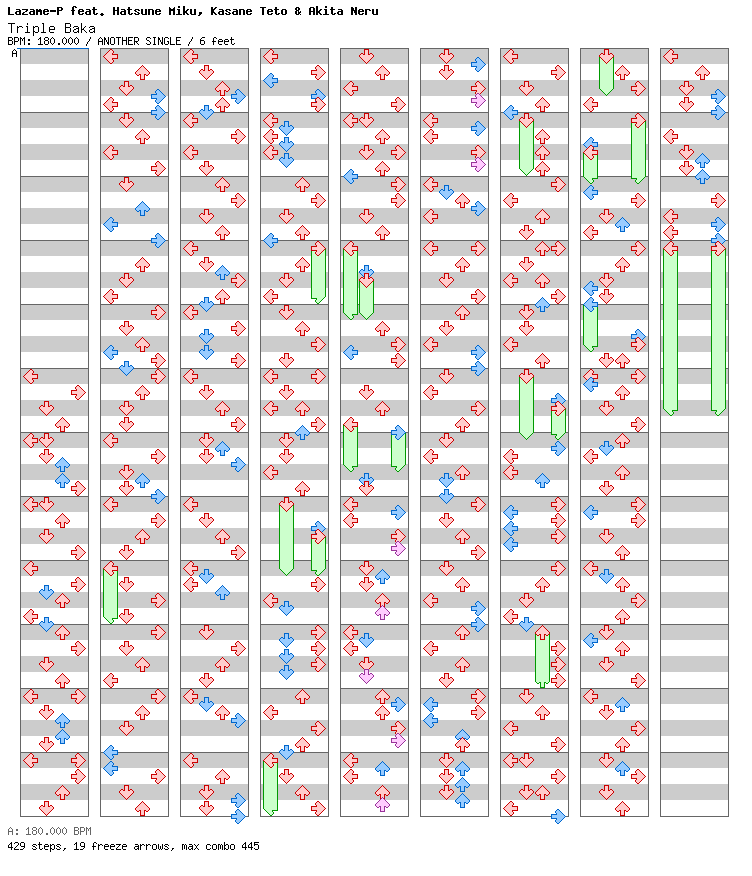 Lazame-P feat. Hatsune Miku, Kasane Teto & Akita Neru
Triple Baka
BPM: 180.000 / ANOTHER SINGLE / 6 feet
A

A: 180.000 BPM
429 steps, 19 freeze arrows, max combo 445